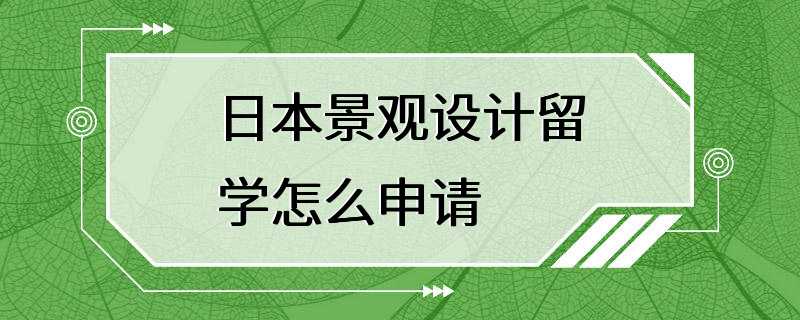 日本景观设计留学怎么申请